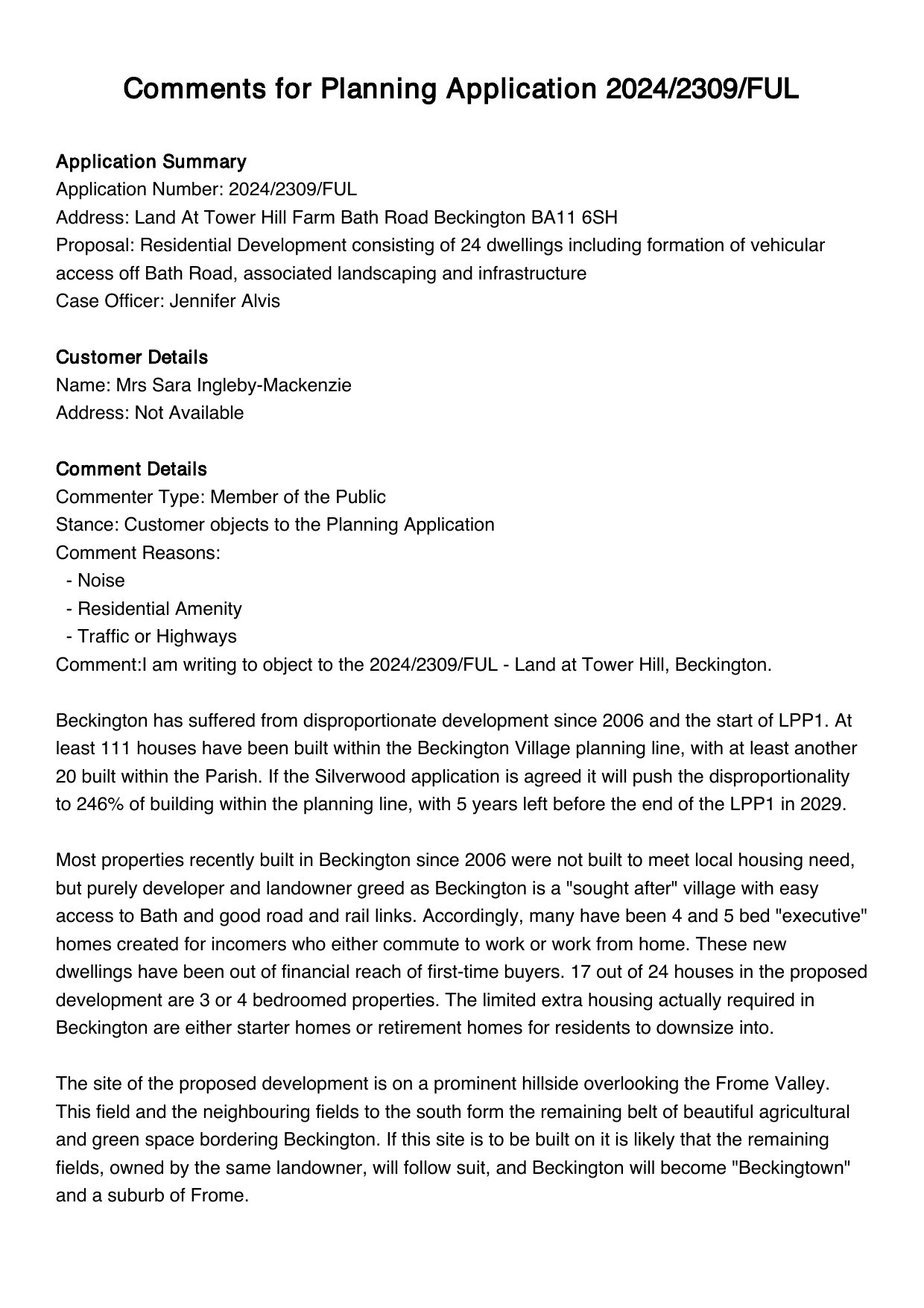 Comments for Planning Application 2024/2309/FUL

Application Summary
Application Number: 2024/2309/FUL
Address: Land At Tower Hill Farm Bath Road Beckington BA11 6SH
Proposal: Residential Development consisting of 24 dwellings including formation of vehicular access off Bath Road, associated landscaping and infrastructure
Case Officer: Jennifer Alvis

Customer Details
Name: Mrs Sara Ingleby-Mackenzie
Address: Not Available

Comment Details
Commenter Type: Member of the Public
Stance: Customer objects to the Planning Application
Comment Reasons:
- Noise
- Residential Amenity
- Traffic or Highways
Comment:I am writing to object to the 2024/2309/FUL - Land at Tower Hill, Beckington.

Beckington has suffered from disproportionate development since 2006 and the start of LPP1. At least 111 houses have been built within the Beckington Village planning line, with at least another 20 built within the Parish. If the Silverwood application is agreed it will push the disproportionality to 246% of building within the planning line, with 5 years left before the end of the LPP1 in 2029.

Most properties recently built in Beckington since 2006 were not built to meet local housing need, but purely developer and landowner greed as Beckington is a "sought after" village with easy access to Bath and good road and rail links. Accordingly, many have been 4 and 5 bed "executive" homes created for incomers who either commute to work or work from home. These new dwellings have been out of financial reach of first-time buyers. 17 out of 24 houses in the proposed development are 3 or 4 bedroomed properties. The limited extra housing actually required in Beckington are either starter homes or retirement homes for residents to downsize into.

The site of the proposed development is on a prominent hillside overlooking the Frome Valley. This field and the neighbouring fields to the south form the remaining belt of beautiful agricultural and green space bordering Beckington. If this site is to be built on it is likely that the remaining fields, owned by the same landowner, will follow suit, and Beckington will become "Beckingtown" and a suburb of Frome.